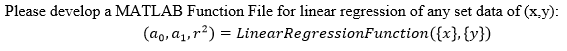 Please develop a MATLAB Function File for linear regression of any set data of (x,y):

$(a_0, a_1, r^2) = LinearRegressionFunction(\{x\}, \{y\})$